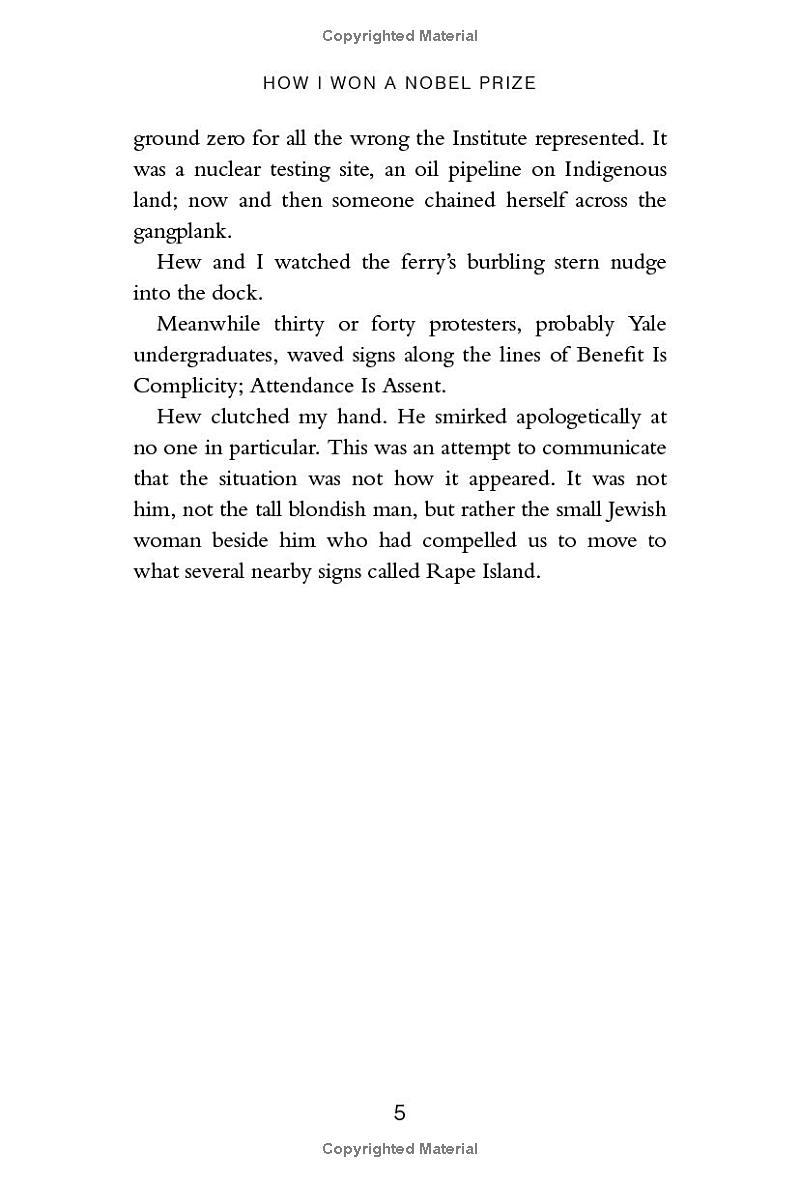 Copyrighted Material

HOW I WON A NOBEL PRIZE

ground zero for all the wrong the Institute represented. It was a nuclear testing site, an oil pipeline on Indigenous land; now and then someone chained herself across the gangplank.

Hew and I watched the ferry's burbling stern nudge into the dock.

Meanwhile thirty or forty protesters, probably Yale undergraduates, waved signs along the lines of Benefit Is Complicity; Attendance Is Assent.

Hew clutched my hand. He smirked apologetically at no one in particular. This was an attempt to communicate that the situation was not how it appeared. It was not him, not the tall blondish man, but rather the small Jewish woman beside him who had compelled us to move to what several nearby signs called Rape Island.

5

Copyrighted Material